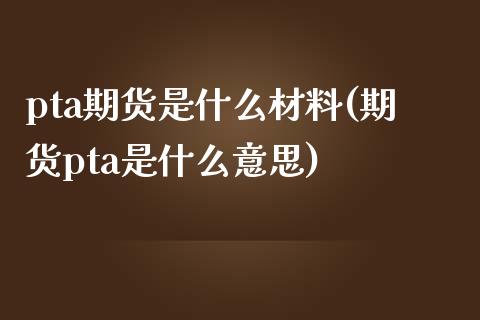 pta期货是什么材料(期货pta是什么意思)